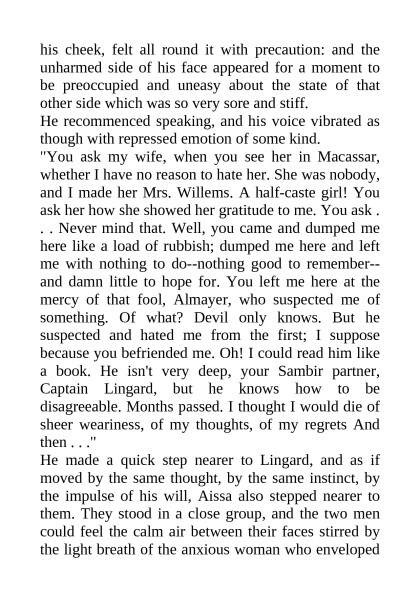 his cheek, felt all round it with precaution: and the unharmed side of his face appeared for a moment to be preoccupied and uneasy about the state of that other side which was so very sore and stiff.
He recommenced speaking, and his voice vibrated as though with repressed emotion of some kind.
"You ask my wife, when you see her in Macassar, whether I have no reason to hate her. She was nobody, and I made her Mrs. Willems. A half-caste girl! You ask her how she showed her gratitude to me. You ask . . . Never mind that. Well, you came and dumped me here like a load of rubbish; dumped me here and left me with nothing to do--nothing good to remember--and damn little to hope for. You left me here at the mercy of that fool, Almayer, who suspected me of something. Of what? Devil only knows. But he suspected and hated me from the first; I suppose because you befriended me. Oh! I could read him like a book. He isn't very deep, your Sambir partner, Captain Lingard, but he knows how to be disagreeable. Months passed. I thought I would die of sheer weariness, of my thoughts, of my regrets And then . . ."
He made a quick step nearer to Lingard, and as if moved by the same thought, by the same instinct, by the impulse of his will, Aissa also stepped nearer to them. They stood in a close group, and the two men could feel the calm air between their faces stirred by the light breath of the anxious woman who enveloped